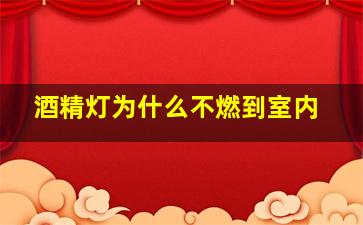 酒精灯为什么不燃到室内